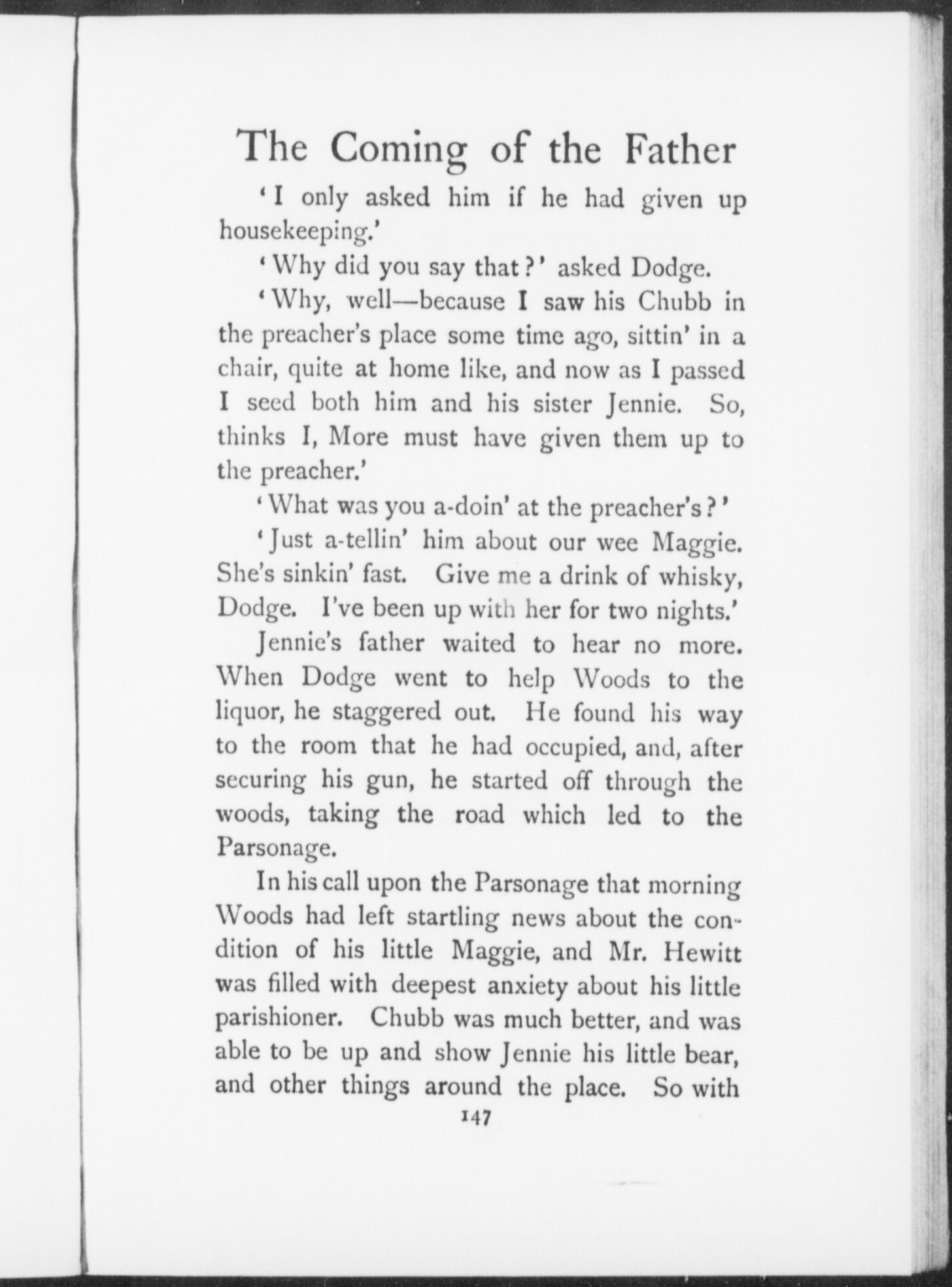 The Coming of the Father

'I only asked him if he had given up housekeeping.'

'Why did you say that?' asked Dodge.

'Why, well—because I saw his Chubb in the preacher's place some time ago, sittin' in a chair, quite at home like, and now as I passed I seed both him and his sister Jennie. So, thinks I, More must have given them up to the preacher.'

'What was you a-doin' at the preacher's?'

'Just a-tellin' him about our wee Maggie. She's sinkin' fast. Give me a drink of whisky, Dodge. I've been up with her for two nights.'

Jennie's father waited to hear no more. When Dodge went to help Woods to the liquor, he staggered out. He found his way to the room that he had occupied, and, after securing his gun, he started off through the woods, taking the road which led to the Parsonage.

In his call upon the Parsonage that morning Woods had left startling news about the condition of his little Maggie, and Mr. Hewitt was filled with deepest anxiety about his little parishioner. Chubb was much better, and was able to be up and show Jennie his little bear, and other things around the place. So with

147